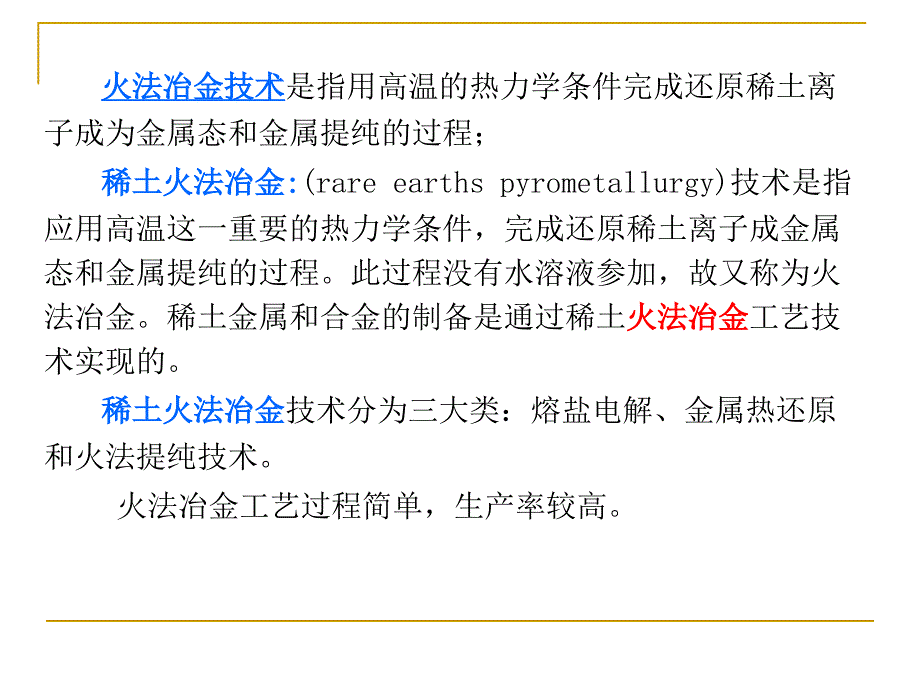 火法冶金技术是指用高温的热力学条件完成还原稀土离子成为金属态和金属提纯的过程；

稀土火法冶金:(rare earths pyrometallurgy)技术是指应用高温这一重要的热力学条件，完成还原稀土离子成金属态和金属提纯的过程。此过程没有水溶液参加，故又称为火法冶金。稀土金属和合金的制备是通过稀土火法冶金工艺技术实现的。

稀土火法冶金技术分为三大类：熔盐电解、金属热还原和火法提纯技术。

火法冶金工艺过程简单，生产率较高。